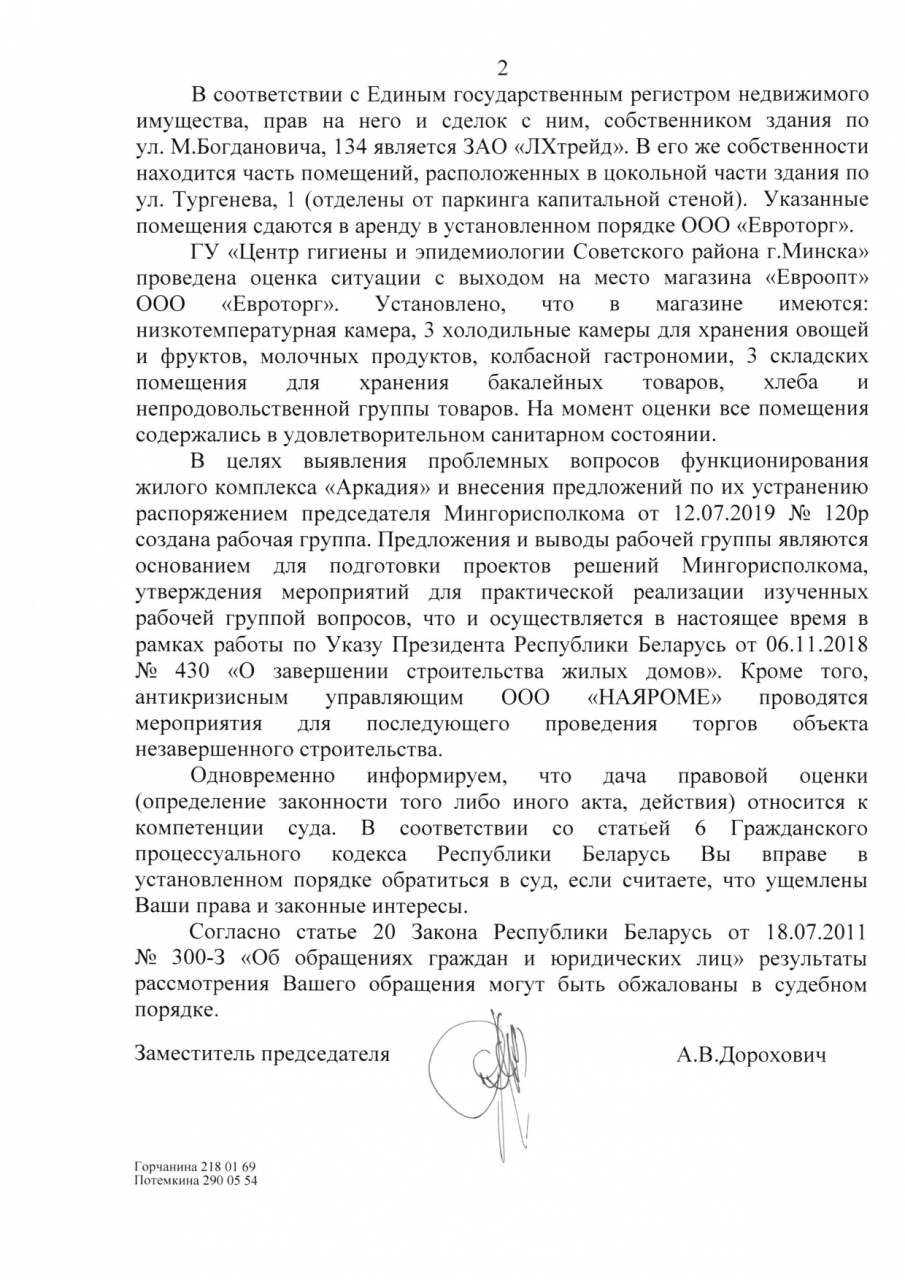 2

В соответствии с Единым государственным регистром недвижимого имущества, прав на него и сделок с ним, собственником здания по ул. М.Богдановича, 134 является ЗАО «ЛХтрейд». В его же собственности находится часть помещений, расположенных в цокольной части здания по ул. Тургенева, 1 (отделены от паркинга капитальной стеной). Указанные помещения сдаются в аренду в установленном порядке ООО «Евроторг».

ГУ «Центр гигиены и эпидемиологии Советского района г.Минска» проведена оценка ситуации с выходом на место магазина «Евроопт» ООО «Евроторг». Установлено, что в магазине имеются: низкотемпературная камера, 3 холодильные камеры для хранения овощей и фруктов, молочных продуктов, колбасной гастрономии, 3 складских помещения для хранения бакалейных товаров, хлеба и непродовольственной группы товаров. На момент оценки все помещения содержались в удовлетворительном санитарном состоянии.

В целях выявления проблемных вопросов функционирования жилого комплекса «Аркадия» и внесения предложений по их устранению распоряжением председателя Мингорисполкома от 12.07.2019 № 120р создана рабочая группа. Предложения и выводы рабочей группы являются основанием для подготовки проектов решений Мингорисполкома, утверждения мероприятий для практической реализации изученных рабочей группой вопросов, что и осуществляется в настоящее время в рамках работы по Указу Президента Республики Беларусь от 06.11.2018 № 430 «О завершении строительства жилых домов». Кроме того, антикризисным управляющим ООО «НАЯРОМЕ» проводятся мероприятия для последующего проведения торгов объекта незавершенного строительства.

Одновременно информируем, что дача правовой оценки (определение законности того либо иного акта, действия) относится к компетенции суда. В соответствии со статьей 6 Гражданского процессуального кодекса Республики Беларусь Вы вправе в установленном порядке обратиться в суд, если считаете, что ущемлены Ваши права и законные интересы.

Согласно статье 20 Закона Республики Беларусь от 18.07.2011 № 300-З «Об обращениях граждан и юридических лиц» результаты рассмотрения Вашего обращения могут быть обжалованы в судебном порядке.

Заместитель председателя А.В.Дорохович

Горчанина 218 01 69
Потемкина 290 05 54